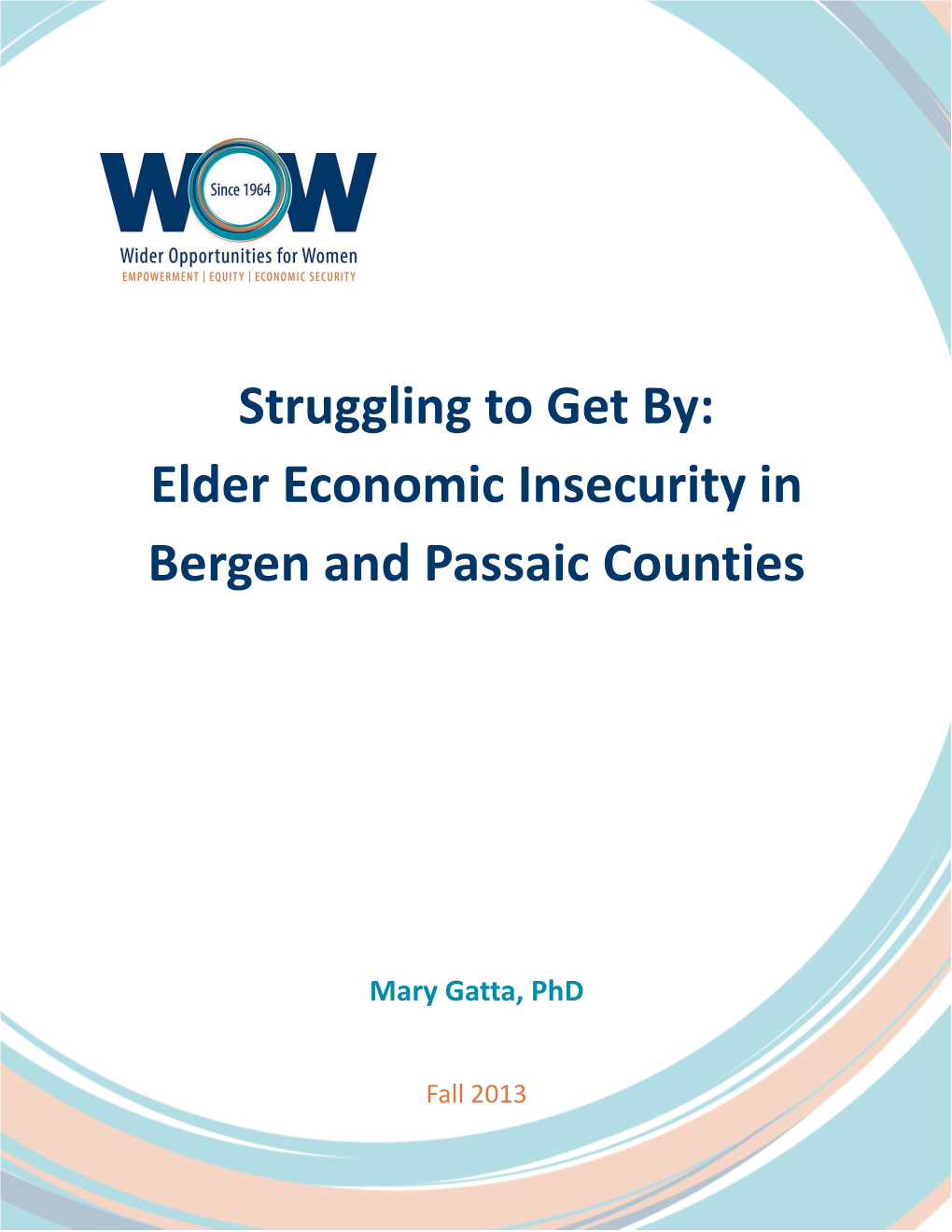 WOW
Since 1964
Wider Opportunities for Women
EMPOWERMENT | EQUITY | ECONOMIC SECURITY

Struggling to Get By:
Elder Economic Insecurity in Bergen and Passaic Counties

Mary Gatta, PhD

Fall 2013